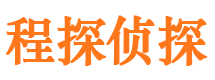 程探侦探